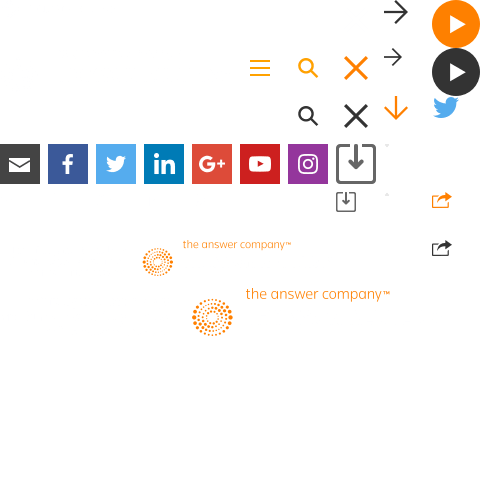 the answer company™

the answer company™